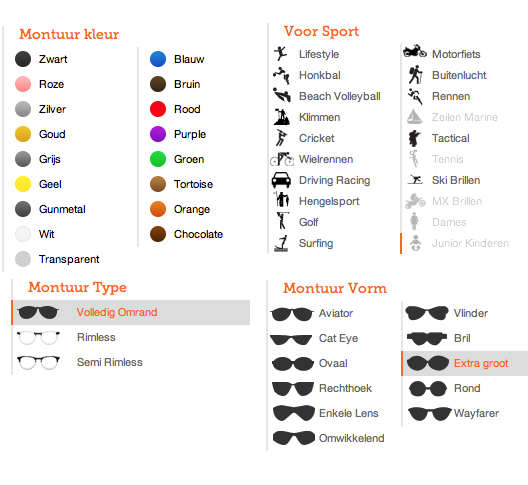 Montuur kleur

Zwart
Roze
Zilver
Goud
Grijs
Geel
Gunmetal
Wit
Transparent

Blauw
Bruin
Rood
Purple
Groen
Tortoise
Orange
Chocolate

Voor Sport

Lifestyle
Honkbal
Beach Volleyball
Klimmen
Cricket
Wielrennen
Driving Racing
Hengelsport
Golf
Surfing

Motorfiets
Buitenlucht
Rennen
Zeilen Marine
Tactical
Tennis
Ski Brillen
MX Brillen
Dames
Junior Kinderen

Montuur Type

Volledig Omrand
Rimless
Semi Rimless

Montuur Vorm

Aviator
Cat Eye
Ovaal
Rechthoek
Enkele Lens
Omwikkelend

Vlinder
Bril
Extra groot
Rond
Wayfarer